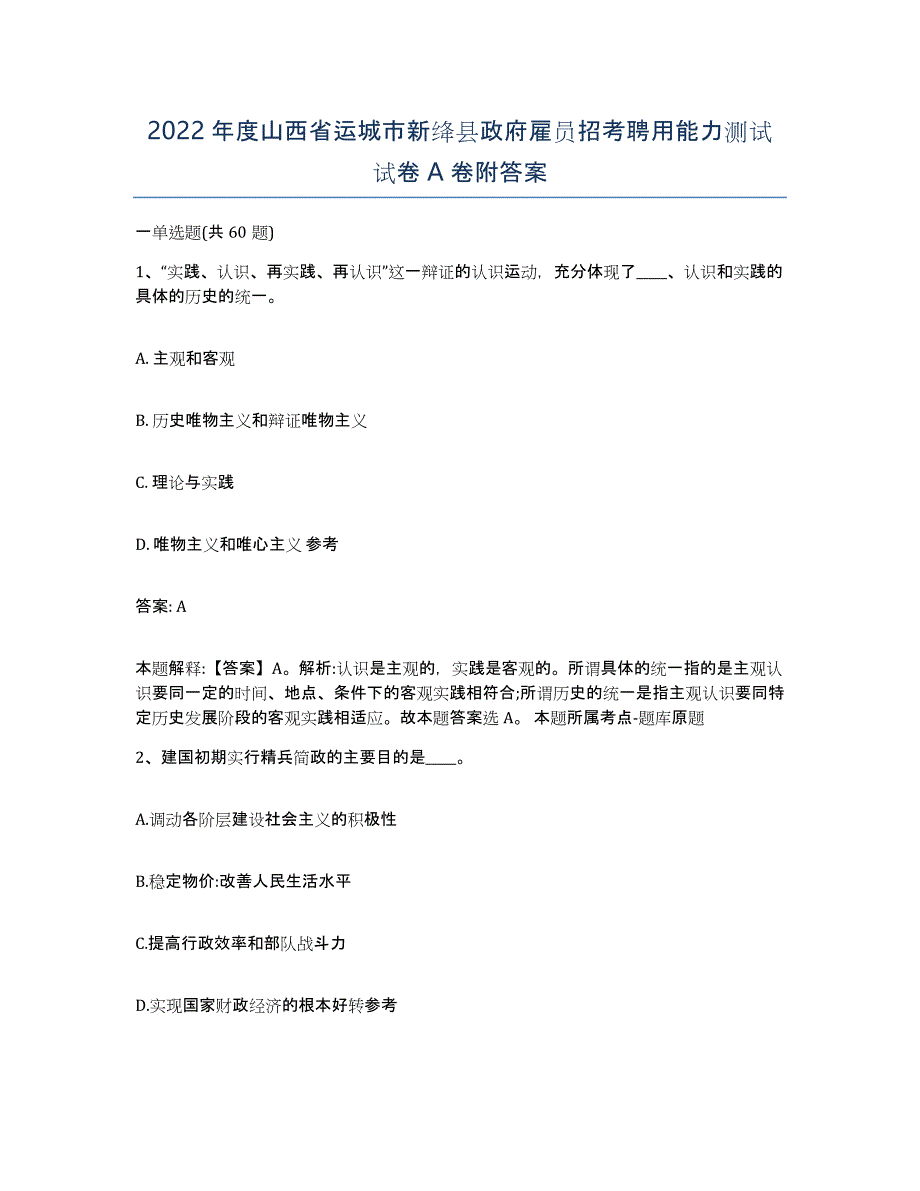 2022年度山西省运城市新绛县政府雇员招考聘用能力测试试卷A卷附答案

一单选题(共60题)

1、“实践、认识、再实践、再认识”这一辩证的认识运动，充分体现了____、认识和实践的具体的历史的统一。

A. 主观和客观

B. 历史唯物主义和辩证唯物主义

C. 理论与实践

D. 唯物主义和唯心主义 参考

答案: A

本题解释:【答案】A。解析:认识是主观的，实践是客观的。所谓具体的统一指的是主观认识要同一定的时间、地点、条件下的客观实践相符合;所谓历史的统一是指主观认识要同特定历史发展阶段的客观实践相适应。故本题答案选A。 本题所属考点-题库原题

2、建国初期实行精兵简政的主要目的是____。

A.调动各阶层建设社会主义的积极性

B.稳定物价:改善人民生活水平

C.提高行政效率和部队战斗力

D.实现国家财政经济的根本好转参考